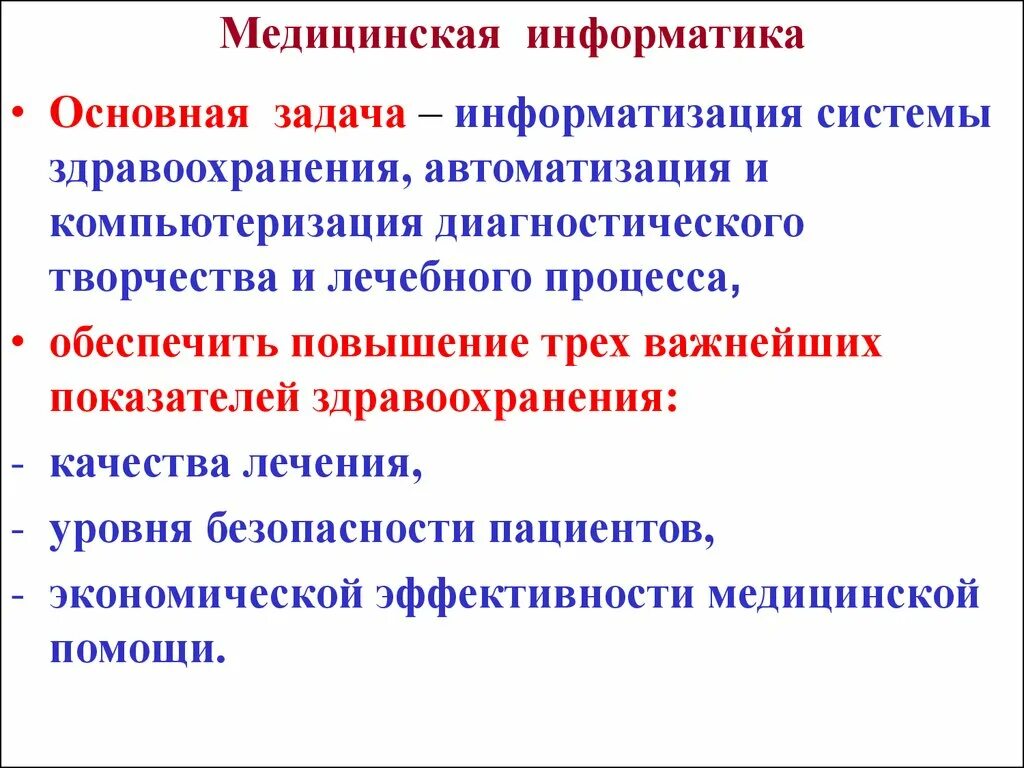 Медицинская информатика

• Основная задача – информатизация системы здравоохранения, автоматизация и компьютеризация диагностического творчества и лечебного процесса,

• обеспечить повышение трех важнейших показателей здравоохранения:

- качества лечения,

- уровня безопасности пациентов,

- экономической эффективности медицинской помощи.